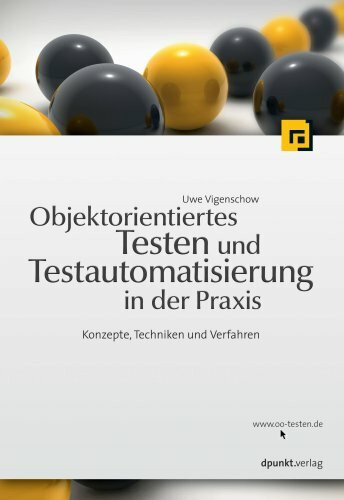 Uwe Vigenschow

Objektorientiertes Testen und Testautomatisierung in der Praxis

Konzepte, Techniken und Verfahren

www.oo-testen.de

dpunkt.verlag